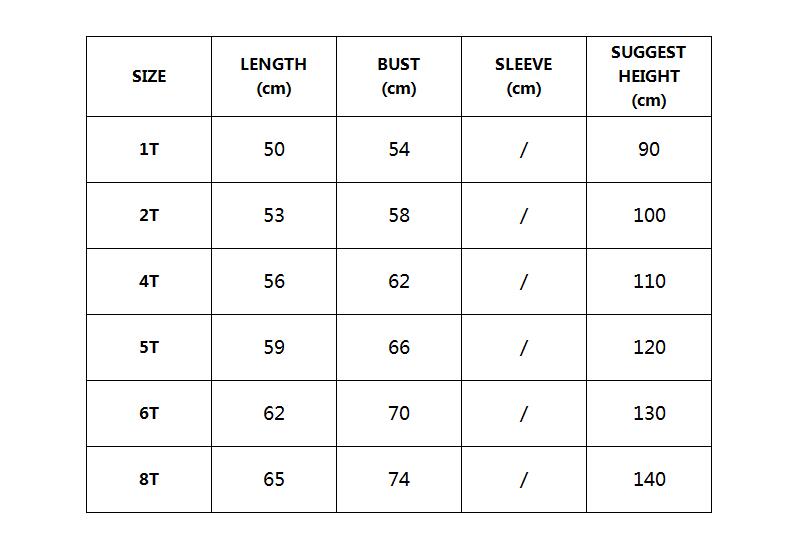 | SIZE | LENGTH (cm) | BUST (cm) | SLEEVE (cm) | SUGGEST HEIGHT (cm) |
|---|---|---|---|---|
| 1T | 50 | 54 | / | 90 |
| 2T | 53 | 58 | / | 100 |
| 4T | 56 | 62 | / | 110 |
| 5T | 59 | 66 | / | 120 |
| 6T | 62 | 70 | / | 130 |
| 8T | 65 | 74 | / | 140 |